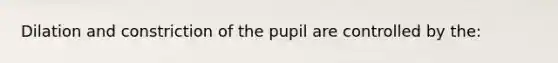 Dilation and constriction of the pupil are controlled by the: